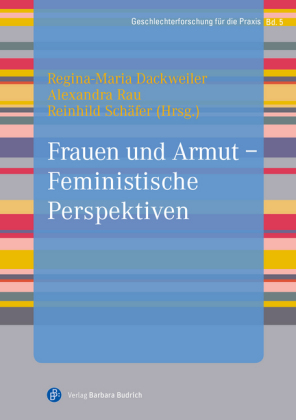 Geschlechterforschung für die Praxis Bd. 5

Regina-Maria Dackweiler
Alexandra Rau
Reinhild Schäfer (Hrsg.)

Frauen und Armut – Feministische Perspektiven

Verlag Barbara Budrich